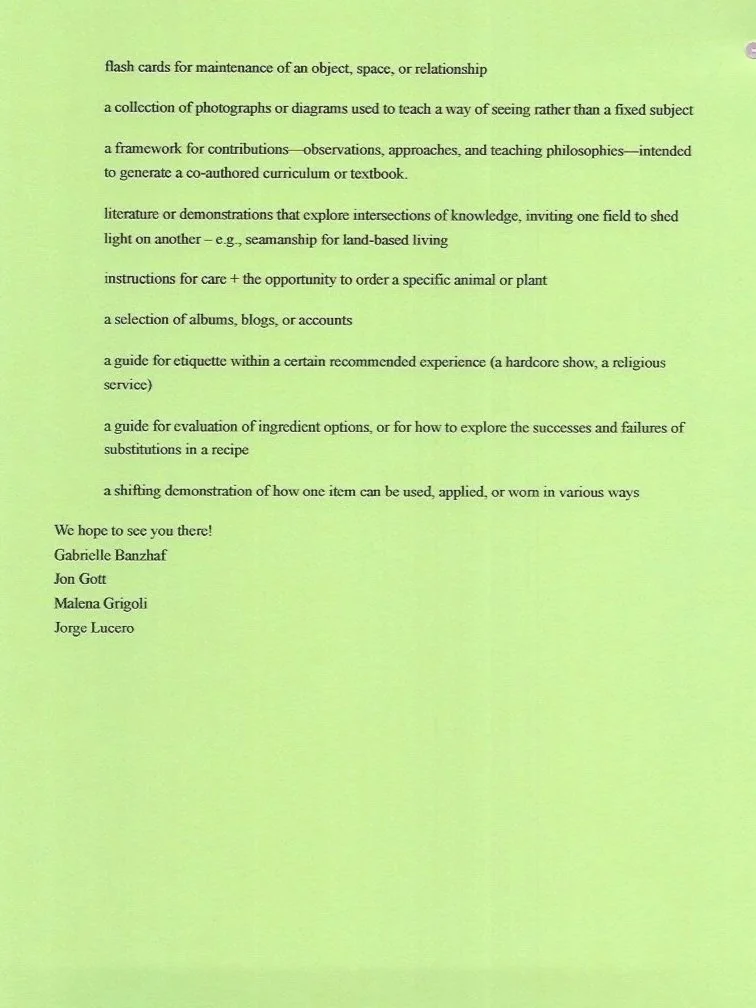 flash cards for maintenance of an object, space, or relationship

a collection of photographs or diagrams used to teach a way of seeing rather than a fixed subject

a framework for contributions—observations, approaches, and teaching philosophies—intended to generate a co-authored curriculum or textbook.

literature or demonstrations that explore intersections of knowledge, inviting one field to shed light on another – e.g., seamanship for land-based living

instructions for care + the opportunity to order a specific animal or plant

a selection of albums, blogs, or accounts

a guide for etiquette within a certain recommended experience (a hardcore show, a religious service)

a guide for evaluation of ingredient options, or for how to explore the successes and failures of substitutions in a recipe

a shifting demonstration of how one item can be used, applied, or worn in various ways

We hope to see you there!
Gabrielle Banzhaf
Jon Gott
Malena Grigoli
Jorge Lucero